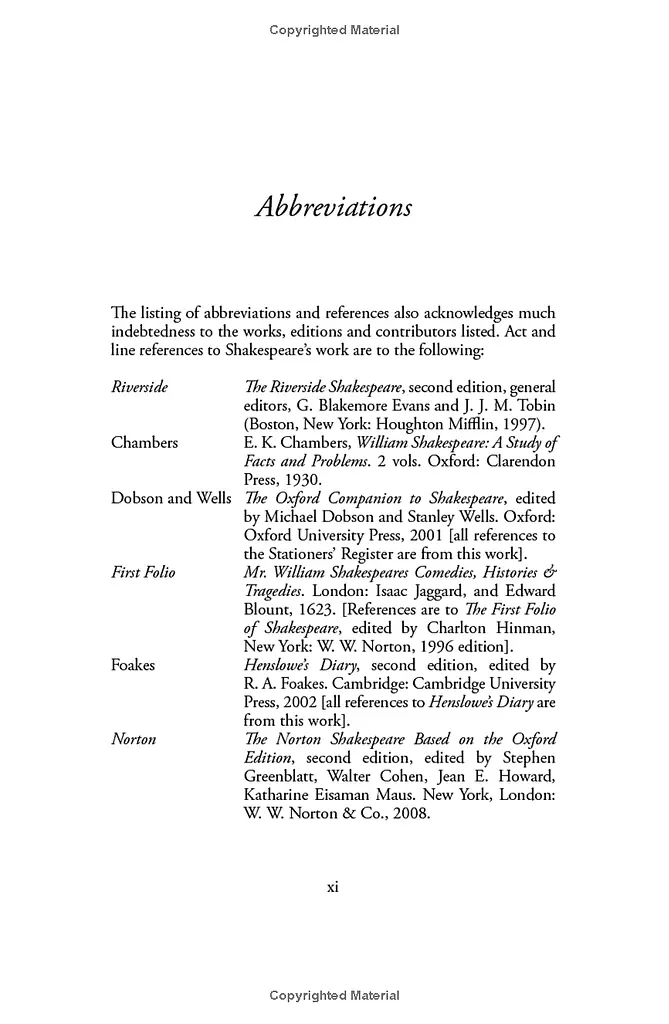 Copyrighted Material

Abbreviations

The listing of abbreviations and references also acknowledges much indebtedness to the works, editions and contributors listed. Act and line references to Shakespeare's work are to the following:

| | |
|---|---|
| Riverside | The Riverside Shakespeare, second edition, general editors, G. Blakemore Evans and J. J. M. Tobin (Boston, New York: Houghton Mifflin, 1997). |
| Chambers | E. K. Chambers, William Shakespeare: A Study of Facts and Problems. 2 vols. Oxford: Clarendon Press, 1930. |
| Dobson and Wells | The Oxford Companion to Shakespeare, edited by Michael Dobson and Stanley Wells. Oxford: Oxford University Press, 2001 [all references to the Stationers' Register are from this work]. |
| First Folio | Mr. William Shakespeares Comedies, Histories & Tragedies. London: Isaac Jaggard, and Edward Blount, 1623. [References are to The First Folio of Shakespeare, edited by Charlton Hinman, New York: W. W. Norton, 1996 edition]. |
| Foakes | Henslowe's Diary, second edition, edited by R. A. Foakes. Cambridge: Cambridge University Press, 2002 [all references to Henslowe's Diary are from this work]. |
| Norton | The Norton Shakespeare Based on the Oxford Edition, second edition, edited by Stephen Greenblatt, Walter Cohen, Jean E. Howard, Katharine Eisaman Maus. New York, London: W. W. Norton & Co., 2008. |

xi

Copyrighted Material